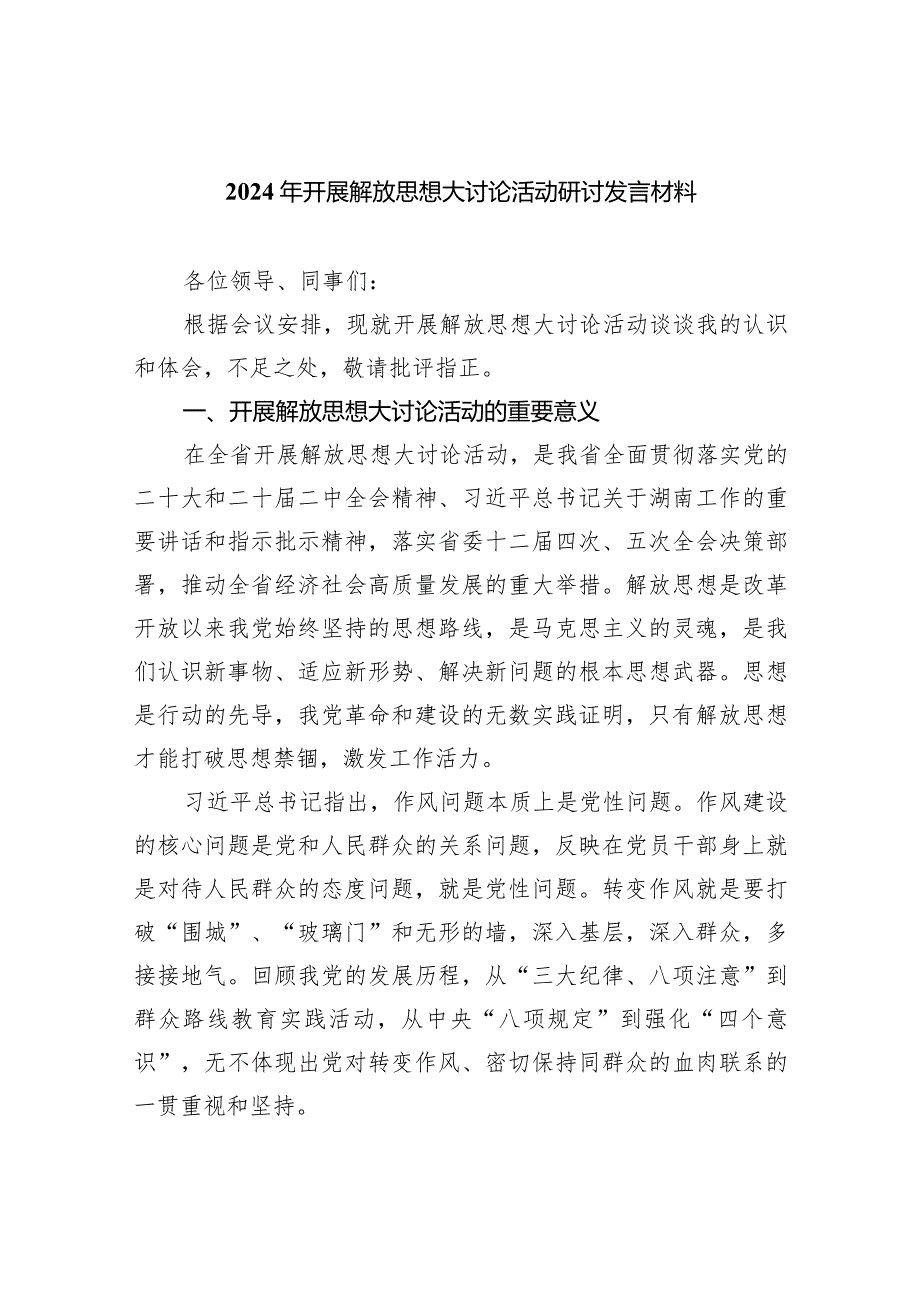 2024年开展解放思想大讨论活动研讨发言材料

各位领导、同事们：

根据会议安排，现就开展解放思想大讨论活动谈谈我的认识和体会，不足之处，敬请批评指正。

一、开展解放思想大讨论活动的重要意义

在全省开展解放思想大讨论活动，是我省全面贯彻落实党的二十大和二十届二中全会精神、习近平总书记关于湖南工作的重要讲话和指示批示精神，落实省委十二届四次、五次全会决策部署，推动全省经济社会高质量发展的重大举措。解放思想是改革开放以来我党始终坚持的思想路线，是马克思主义的灵魂，是我们认识新事物、适应新形势、解决新问题的根本思想武器。思想是行动的先导，我党革命和建设的无数实践证明，只有解放思想才能打破思想禁锢，激发工作活力。

习近平总书记指出，作风问题本质上是党性问题。作风建设的核心问题是党和人民群众的关系问题，反映在党员干部身上就是对待人民群众的态度问题，就是党性问题。转变作风就是要打破“围城”、“玻璃门”和无形的墙，深入基层，深入群众，多接接地气。回顾我党的发展历程，从“三大纪律、八项注意”到群众路线教育实践活动，从中央“八项规定”到强化“四个意识”，无不体现出党对转变作风、密切保持同群众的血肉联系的一贯重视和坚持。